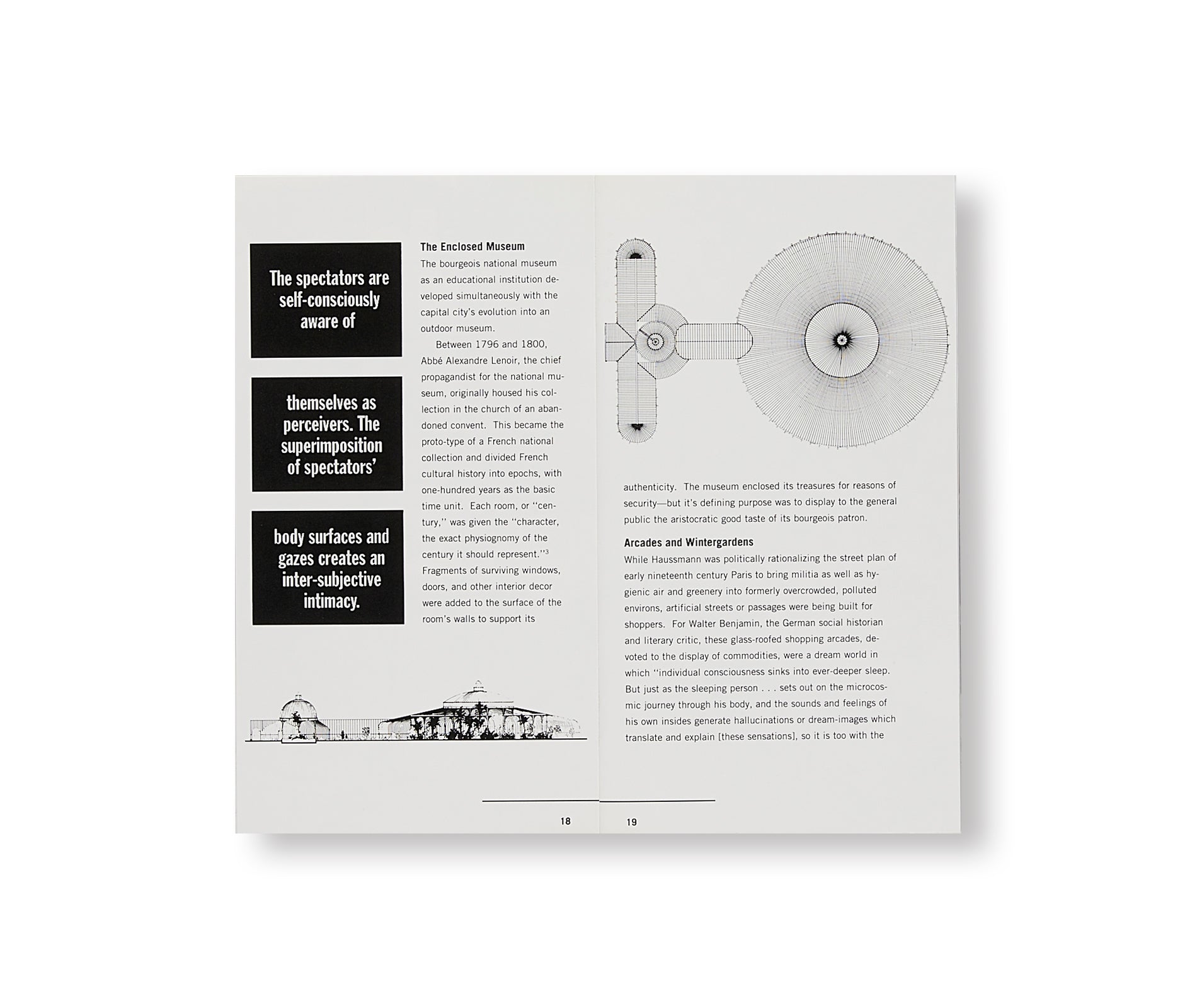 The spectators are self-consciously aware of

themselves as perceivers. The superimposition of spectators'

body surfaces and gazes creates an inter-subjective intimacy.

The Enclosed Museum
The bourgeois national museum as an educational institution developed simultaneously with the capital city's evolution into an outdoor museum.

Between 1796 and 1800, Abbé Alexandre Lenoir, the chief propagandist for the national museum, originally housed his collection in the church of an abandoned convent. This became the proto-type of a French national collection and divided French cultural history into epochs, with one-hundred years as the basic time unit. Each room, or "century," was given the "character, the exact physiognomy of the century it should represent."$^3$ Fragments of surviving windows, doors, and other interior decor were added to the surface of the room's walls to support its

18

authenticity. The museum enclosed its treasures for reasons of security—but it's defining purpose was to display to the general public the aristocratic good taste of its bourgeois patron.

Arcades and Wintergardens
While Haussmann was politically rationalizing the street plan of early nineteenth century Paris to bring militia as well as hygienic air and greenery into formerly overcrowded, polluted environs, artificial streets or passages were being built for shoppers. For Walter Benjamin, the German social historian and literary critic, these glass-roofed shopping arcades, devoted to the display of commodities, were a dream world in which "individual consciousness sinks into ever-deeper sleep. But just as the sleeping person . . . sets out on the microcosmic journey through his body, and the sounds and feelings of his own insides generate hallucinations or dream-images which translate and explain [these sensations], so it is too with the

19